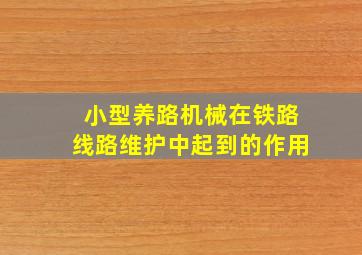 小型养路机械在铁路线路维护中起到的作用